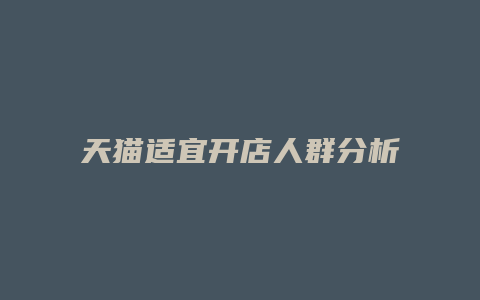 天猫适宜开店人群分析